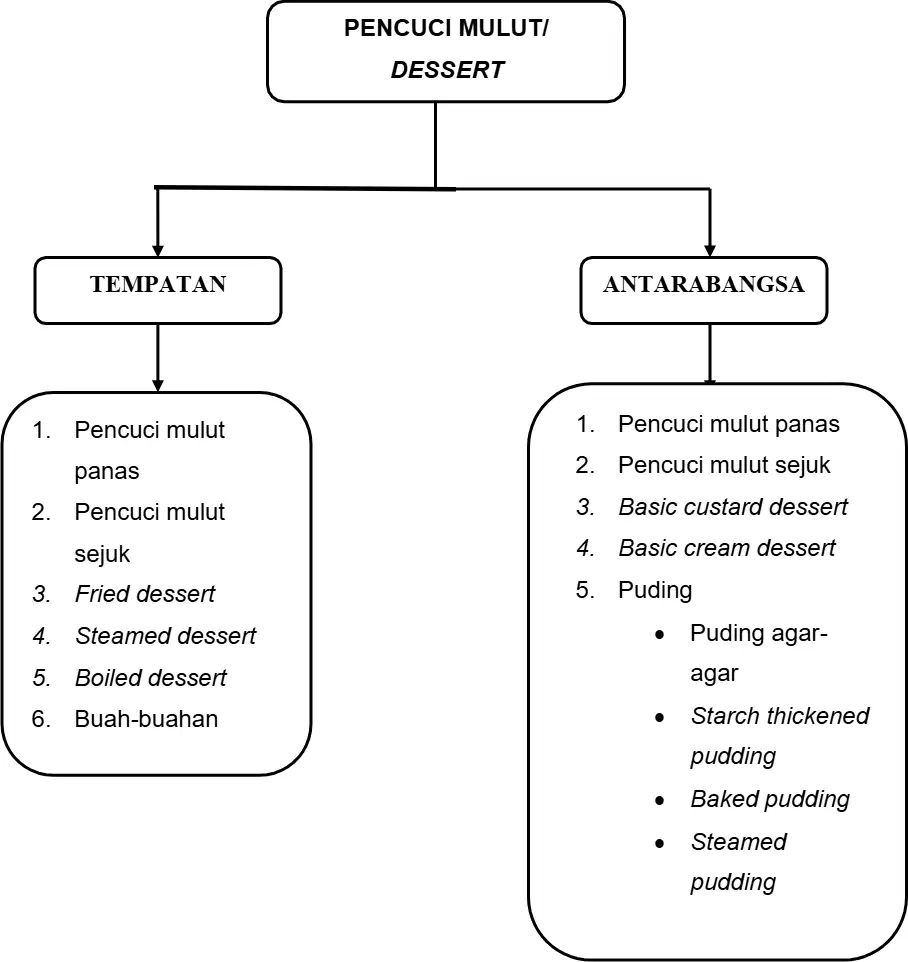 PENCUCI MULUT/
DESSERT

TEMPATAN

1. Pencuci mulut panas
2. Pencuci mulut sejuk
3. Fried dessert
4. Steamed dessert
5. Boiled dessert
6. Buah-buahan

ANTARABANGSA

1. Pencuci mulut panas
2. Pencuci mulut sejuk
3. Basic custard dessert
4. Basic cream dessert
5. Puding
• Puding agar-agar
• Starch thickened pudding
• Baked pudding
• Steamed pudding